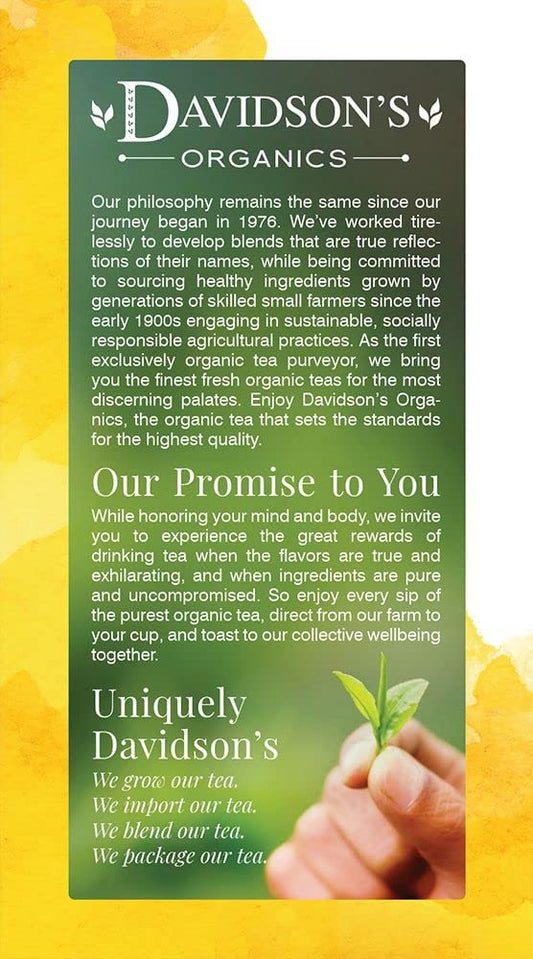 DAVIDSON'S

ORGANICS

Our philosophy remains the same since our journey began in 1976. We've worked tirelessly to develop blends that are true reflections of their names, while being committed to sourcing healthy ingredients grown by generations of skilled small farmers since the early 1900s engaging in sustainable, socially responsible agricultural practices. As the first exclusively organic tea purveyor, we bring you the finest fresh organic teas for the most discerning palates. Enjoy Davidson's Organics, the organic tea that sets the standards for the highest quality.

Our Promise to You

While honoring your mind and body, we invite you to experience the great rewards of drinking tea when the flavors are true and exhilarating, and when ingredients are pure and uncompromised. So enjoy every sip of the purest organic tea, direct from our farm to your cup, and toast to our collective wellbeing together.

Uniquely Davidson's

We grow our tea.
We import our tea.
We blend our tea.
We package our tea.